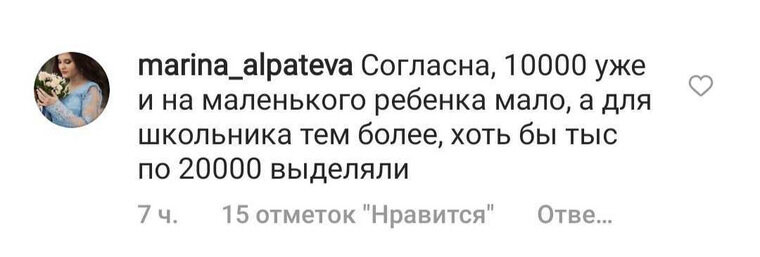 marina_alpateva Согласна, 10000 уже и на маленького ребенка мало, а для школьника тем более, хоть бы тыс по 20000 выделяли

7 ч. 15 отметок "Нравится" Отве...